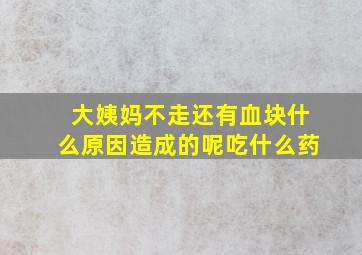 大姨妈不走还有血块什么原因造成的呢吃什么药